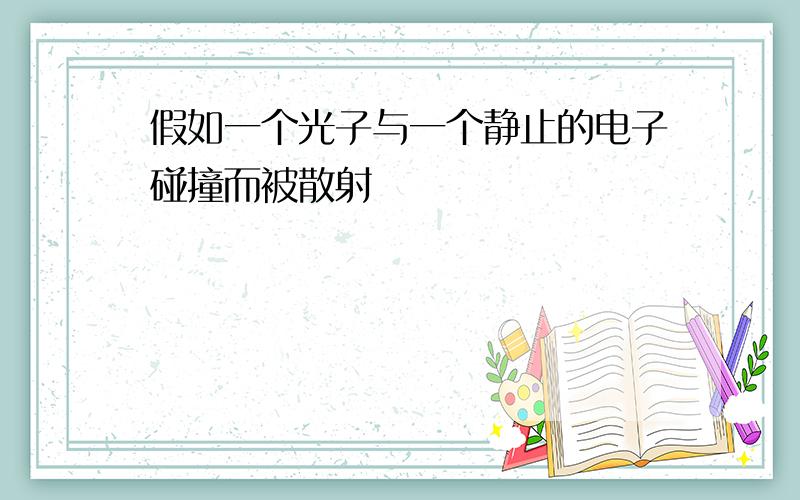 假如一个光子与一个静止的电子碰撞而被散射